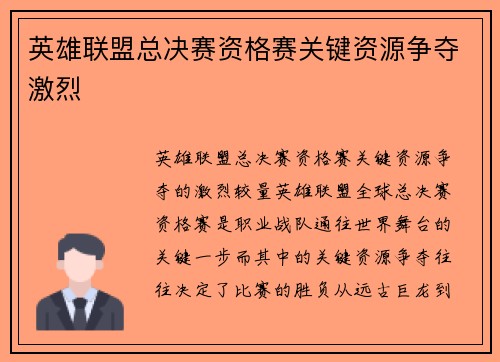 英雄联盟总决赛资格赛关键资源争夺激烈

英雄联盟总决赛资格赛关键资源争夺的激烈较量英雄联盟全球总决赛资格赛是职业战队通往世界舞台的关键一步而其中的关键资源争夺往往决定了比赛的胜负从远古巨龙到